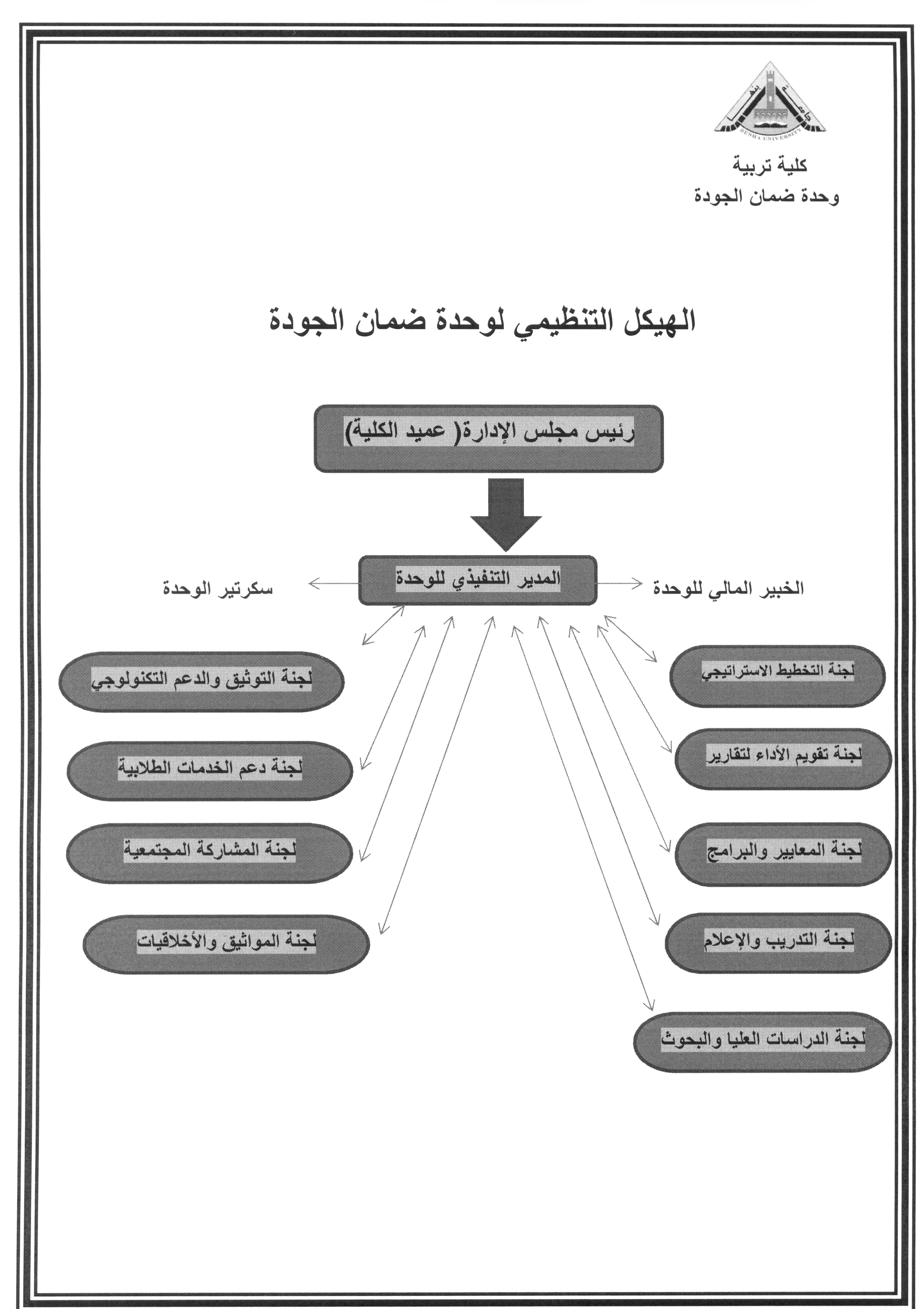 BENHA UNIVERSITY

كلية تربية
وحدة ضمان الجودة

الهيكل التنظيمي لوحدة ضمان الجودة

رئيس مجلس الإدارة( عميد الكلية)

المدير التنفيذي للوحدة

الخبير المالي للوحدة

سكرتير الوحدة

لجنة التخطيط الاستراتيجي

لجنة تقويم الأداء لتقارير

لجنة المعايير والبرامج

لجنة التدريب والإعلام

لجنة الدراسات العليا والبحوث

لجنة التوثيق والدعم التكنولوجي

لجنة دعم الخدمات الطلابية

لجنة المشاركة المجتمعية

لجنة المواثيق والأخلاقيات